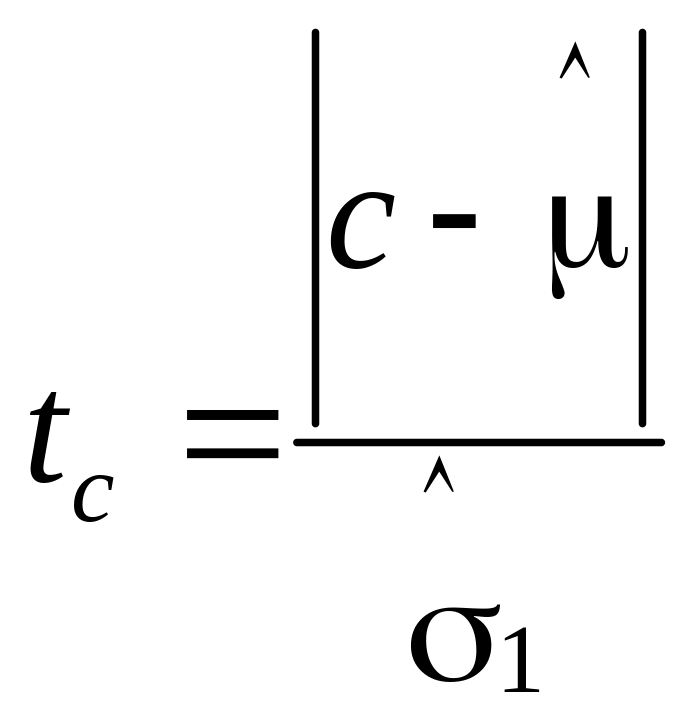 $t_c = \frac{|c - \hat{\mu}|}{\hat{\sigma}_1}$